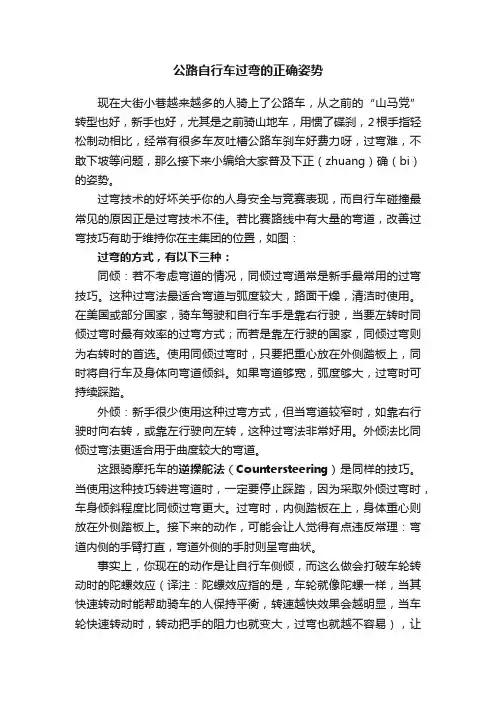 公路自行车过弯的正确姿势

现在大街小巷越来越多的人骑上了公路车，从之前的“山马党”转型也好，新手也好，尤其是之前骑山地车，用惯了碟刹，2根手指轻松制动相比，经常有很多车友吐槽公路车刹车好费力呀，过弯难，不敢下坡等问题，那么接下来小编给大家普及下正（zhuang）确（bi）的姿势。

过弯技术的好坏关乎你的人身安全与竞赛表现，而自行车碰撞最常见的原因正是过弯技术不佳。若比赛路线中有大量的弯道，改善过弯技巧有助于维持你在主集团的位置，如图：

过弯的方式，有以下三种：

同倾：若不考虑弯道的情况，同倾过弯通常是新手最常用的过弯技巧。这种过弯法最适合弯道与弧度较大，路面干燥，清洁时使用。在美国或部分国家，骑车驾驶和自行车手是靠右行驶，当要左转时同倾过弯时最有效率的过弯方式；而若是靠左行驶的国家，同倾过弯则为右转时的首选。使用同倾过弯时，只要把重心放在外侧踏板上，同时将自行车及身体向弯道倾斜。如果弯道够宽，弧度够大，过弯时可持续踩踏。

外倾：新手很少使用这种过弯方式，但当弯道较窄时，如靠右行驶时向右转，或靠左行驶向左转，这种过弯法非常好用。外倾法比同倾过弯法更适合用于曲度较大的弯道。

这跟骑摩托车的逆操舵法（Countersteering）是同样的技巧。当使用这种技巧转进弯道时，一定要停止踩踏，因为采取外倾过弯时，车身倾斜程度比同倾过弯更大。过弯时，内侧踏板在上，身体重心则放在外侧踏板上。接下来的动作，可能会让人觉得有点违反常理：弯道内侧的手臂打直，弯道外侧的手肘则呈弯曲状。

事实上，你现在的动作是让自行车侧倾，而这么做会打破车轮转动时的陀螺效应（译注：陀螺效应指的是，车轮就像陀螺一样，当其快速转动时能帮助骑车的人保持平衡，转速越快效果会越明显，当车轮快速转动时，转动把手的阻力也就变大，过弯也就越不容易），让